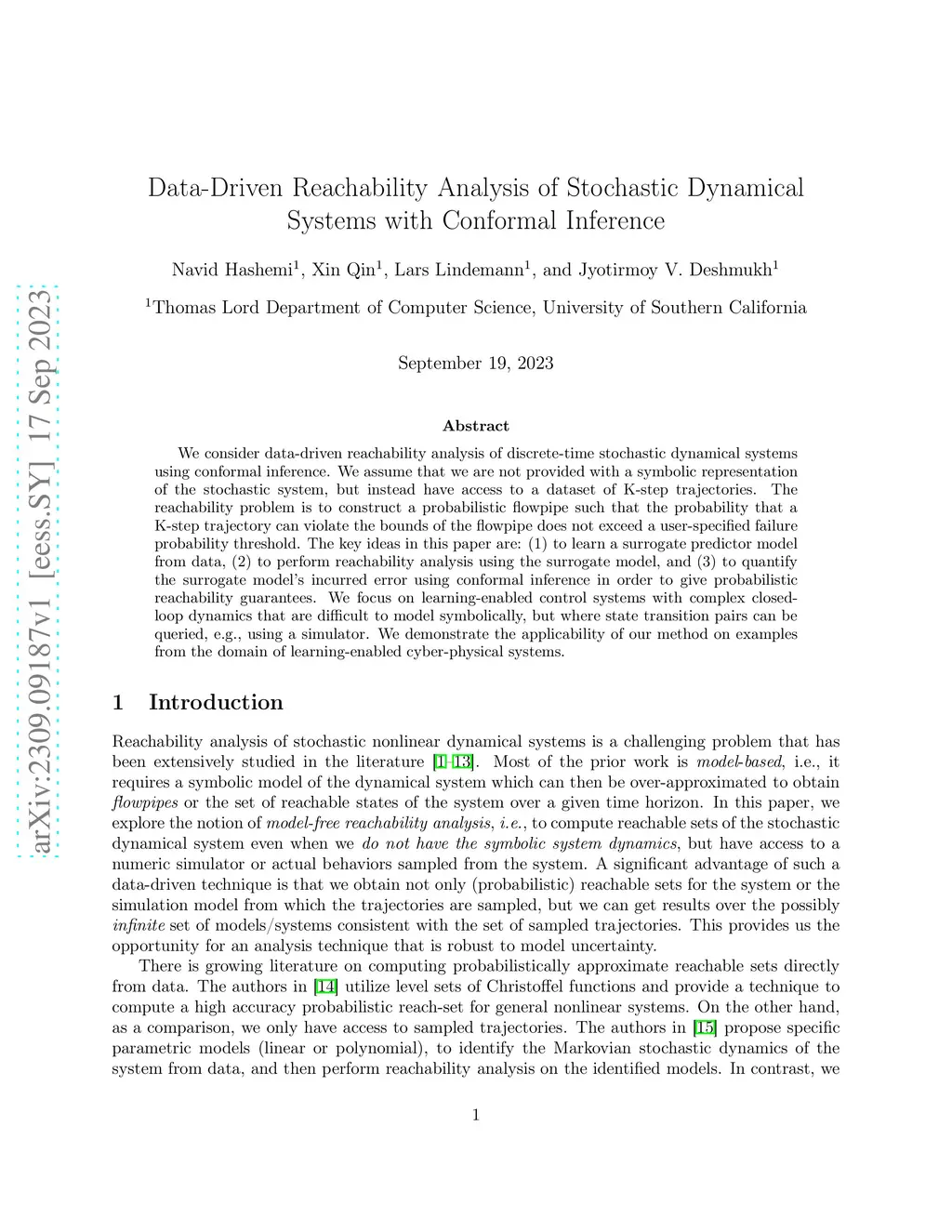 arXiv:2309.09187v1 [eess.SY] 17 Sep 2023

Data-Driven Reachability Analysis of Stochastic Dynamical Systems with Conformal Inference

Navid Hashemi$^1$, Xin Qin$^1$, Lars Lindemann$^1$, and Jyotirmoy V. Deshmukh$^1$

$^1$Thomas Lord Department of Computer Science, University of Southern California

September 19, 2023

Abstract

We consider data-driven reachability analysis of discrete-time stochastic dynamical systems using conformal inference. We assume that we are not provided with a symbolic representation of the stochastic system, but instead have access to a dataset of K-step trajectories. The reachability problem is to construct a probabilistic flowpipe such that the probability that a K-step trajectory can violate the bounds of the flowpipe does not exceed a user-specified failure probability threshold. The key ideas in this paper are: (1) to learn a surrogate predictor model from data, (2) to perform reachability analysis using the surrogate model, and (3) to quantify the surrogate model's incurred error using conformal inference in order to give probabilistic reachability guarantees. We focus on learning-enabled control systems with complex closed-loop dynamics that are difficult to model symbolically, but where state transition pairs can be queried, e.g., using a simulator. We demonstrate the applicability of our method on examples from the domain of learning-enabled cyber-physical systems.

1 Introduction

Reachability analysis of stochastic nonlinear dynamical systems is a challenging problem that has been extensively studied in the literature [1–13]. Most of the prior work is model-based, i.e., it requires a symbolic model of the dynamical system which can then be over-approximated to obtain flowpipes or the set of reachable states of the system over a given time horizon. In this paper, we explore the notion of model-free reachability analysis, i.e., to compute reachable sets of the stochastic dynamical system even when we do not have the symbolic system dynamics, but have access to a numeric simulator or actual behaviors sampled from the system. A significant advantage of such a data-driven technique is that we obtain not only (probabilistic) reachable sets for the system or the simulation model from which the trajectories are sampled, but we can get results over the possibly infinite set of models/systems consistent with the set of sampled trajectories. This provides us the opportunity for an analysis technique that is robust to model uncertainty.

There is growing literature on computing probabilistically approximate reachable sets directly from data. The authors in [14] utilize level sets of Christoffel functions and provide a technique to compute a high accuracy probabilistic reach-set for general nonlinear systems. On the other hand, as a comparison, we only have access to sampled trajectories. The authors in [15] propose specific parametric models (linear or polynomial), to identify the Markovian stochastic dynamics of the system from data, and then perform reachability analysis on the identified models. In contrast, we

1